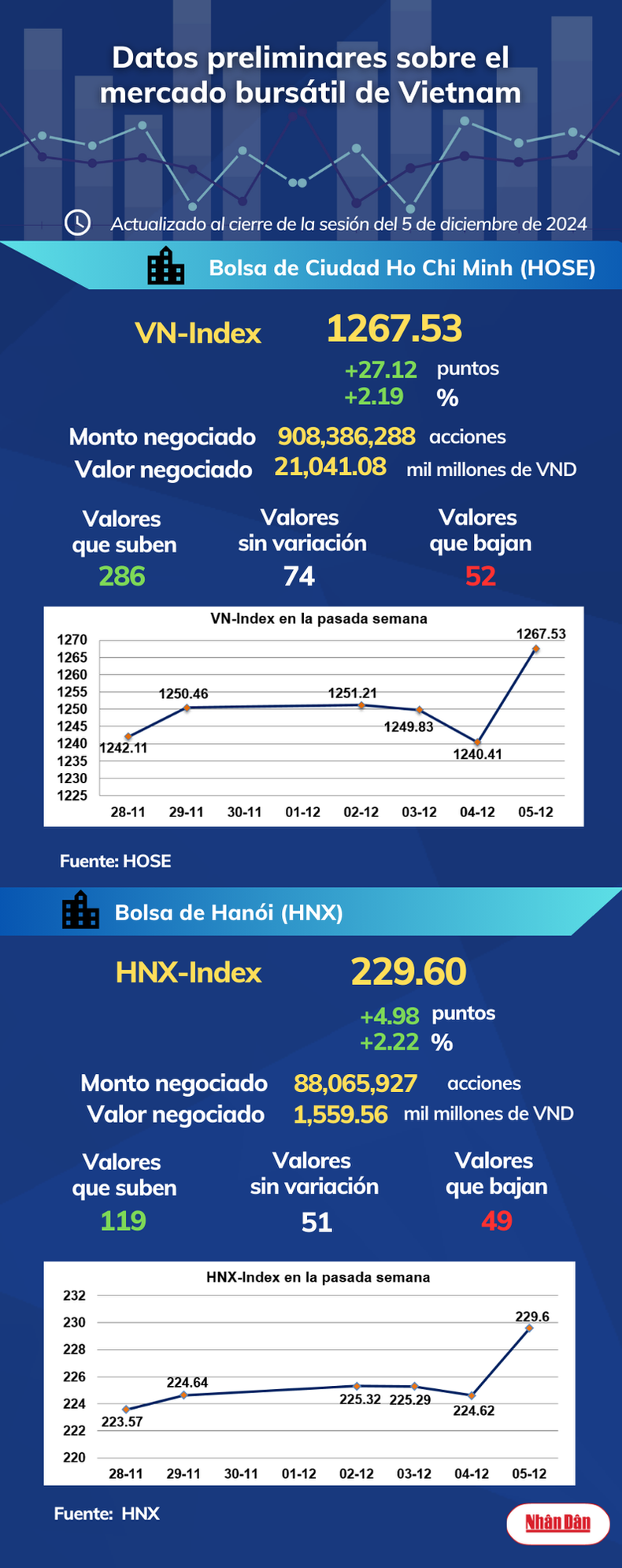 Datos preliminares sobre el mercado bursátil de Vietnam

Actualizado al cierre de la sesión del 5 de diciembre de 2024

Bolsa de Ciudad Ho Chi Minh (HOSE)

VN-Index 1267.53

+27.12 puntos
+2.19 %

Monto negociado 908,386,288 acciones
Valor negociado 21,041.08 mil millones de VND

Valores que suben 286
Valores sin variación 74
Valores que bajan 52

VN-Index en la pasada semana

1270
1265
1260
1255
1250
1245
1240
1235
1230
1225

1242.11
1250.46
1251.21
1249.83
1240.41
1267.53

28-11 29-11 30-11 01-12 02-12 03-12 04-12 05-12

Fuente: HOSE

Bolsa de Hanói (HNX)

HNX-Index 229.60

+4.98 puntos
+2.22 %

Monto negociado 88,065,927 acciones
Valor negociado 1,559.56 mil millones de VND

Valores que suben 119
Valores sin variación 51
Valores que bajan 49

HNX-Index en la pasada semana

232
230
228
226
224
222
220

223.57
224.64
225.32
225.29
224.62
229.6

28-11 29-11 30-11 01-12 02-12 03-12 04-12 05-12

Fuente: HNX

Nhân Dân